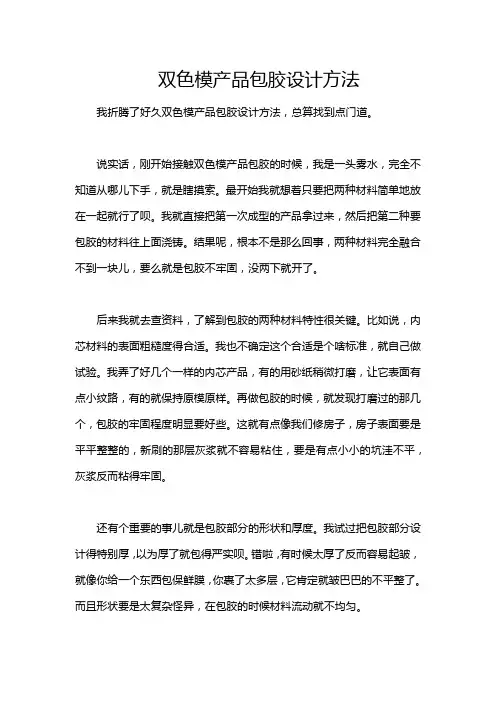 双色模产品包胶设计方法

我折腾了好久双色模产品包胶设计方法，总算找到点门道。

说实话，刚开始接触双色模产品包胶的时候，我是一头雾水，完全不知道从哪儿下手，就是瞎摸索。最开始我就想着只要把两种材料简单地放在一起就行了呗。我就直接把第一次成型的产品拿过来，然后把第二种要包胶的材料往上面浇铸。结果呢，根本不是那么回事，两种材料完全融合不到一块儿，要么就是包胶不牢固，没两下就开了。

后来我就去查资料，了解到包胶的两种材料特性很关键。比如说，内芯材料的表面粗糙度得合适。我也不确定这个合适是个啥标准，就自己做试验。我弄了好几个一样的内芯产品，有的用砂纸稍微打磨，让它表面有点小纹路，有的就保持原模原样。再做包胶的时候，就发现打磨过的那几个，包胶的牢固程度明显要好些。这就有点像我们修房子，房子表面要是平平整整的，新刷的那层灰浆就不容易粘住，要是有点小小的坑洼不平，灰浆反而粘得牢固。

还有个重要的事儿就是包胶部分的形状和厚度。我试过把包胶部分设计得特别厚，以为厚了就包得严实呗。错啦，有时候太厚了反而容易起皱，就像你给一个东西包保鲜膜，你裹了太多层，它肯定就皱巴巴的不平整了。而且形状要是太复杂怪异，在包胶的时候材料流动就不均匀。